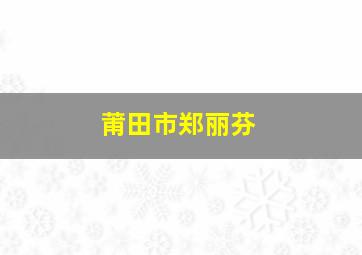 莆田市郑丽芬